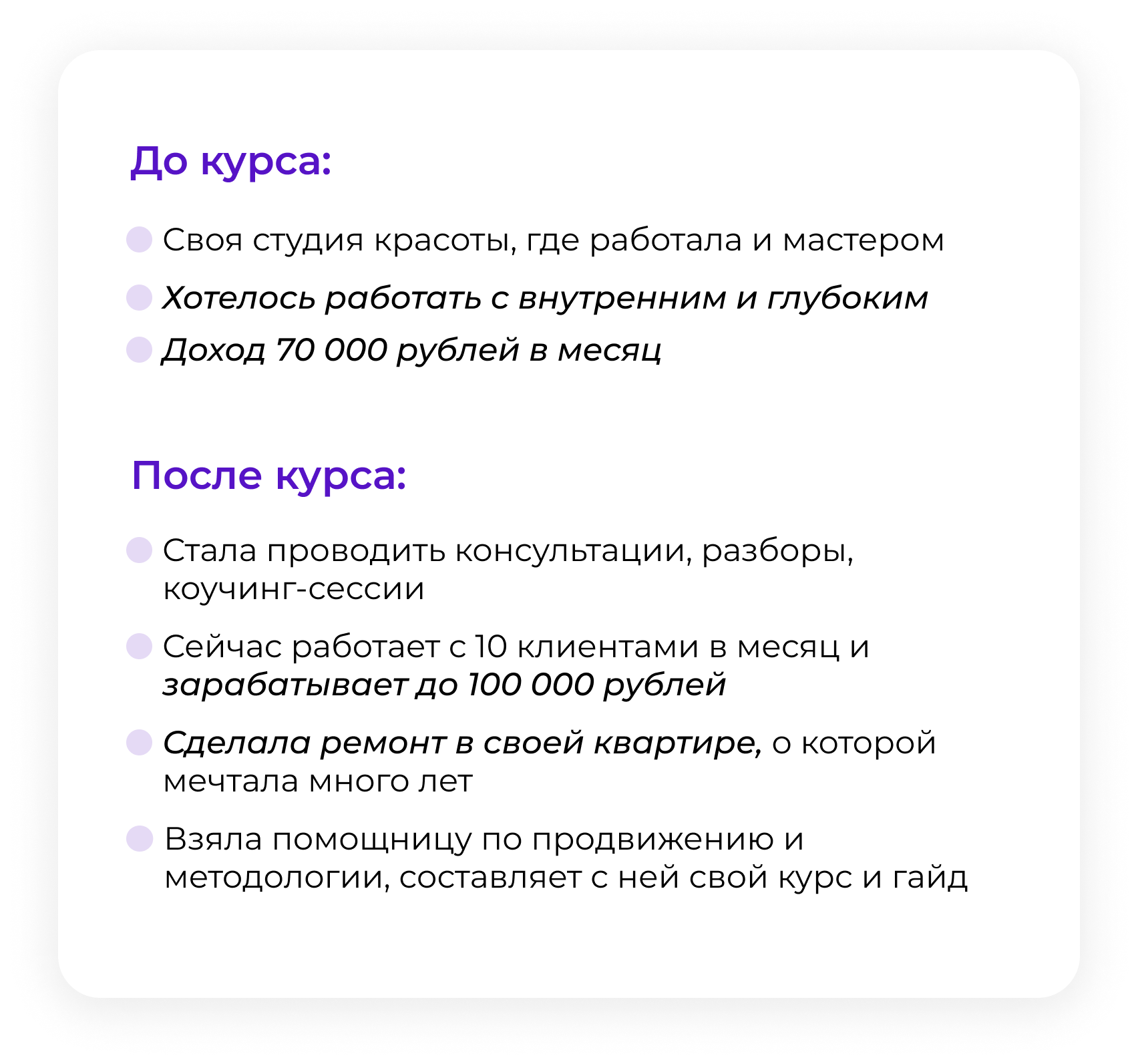 До курса:

• Своя студия красоты, где работала и мастером
• Хотелось работать с внутренним и глубоким
• Доход 70 000 рублей в месяц

После курса:

• Стала проводить консультации, разборы, коучинг-сессии
• Сейчас работает с 10 клиентами в месяц и зарабатывает до 100 000 рублей
• Сделала ремонт в своей квартире, о которой мечтала много лет
• Взяла помощницу по продвижению и методологии, составляет с ней свой курс и гайд